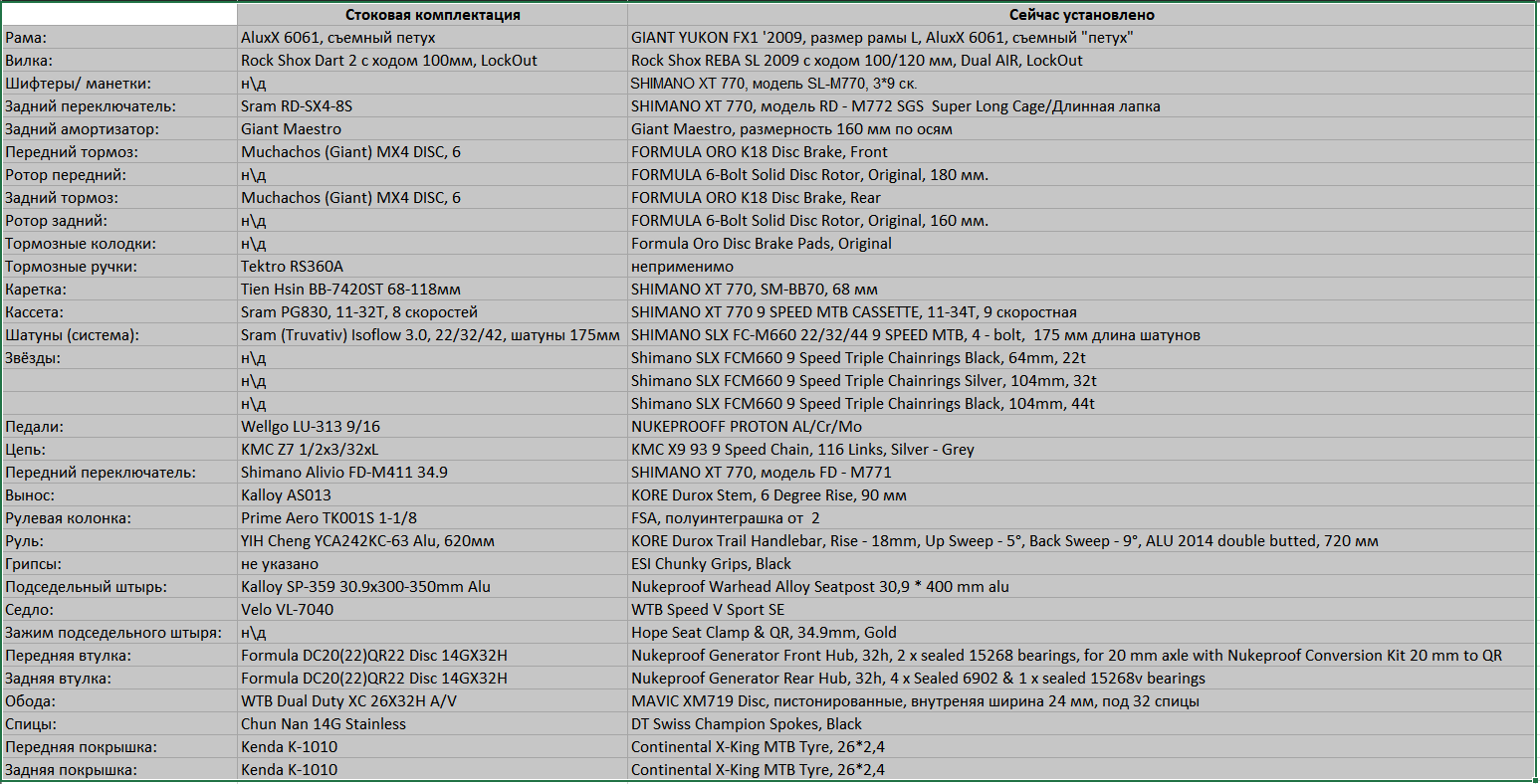 | | Стоковая комплектация | Сейчас установлено |
|---|---|---|
| Рама: | AluxX 6061, съемный петух | GIANT YUKON FX1 '2009, размер рамы L, AluxX 6061, съемный "петух" |
| Вилка: | Rock Shox Dart 2 с ходом 100мм, LockOut | Rock Shox REBA SL 2009 с ходом 100/120 мм, Dual AIR, LockOut |
| Шифтеры/ манетки: | н\д | SHIMANO XT 770, модель SL-M770, 3*9 ск. |
| Задний переключатель: | Sram RD-SX4-8S | SHIMANO XT 770, модель RD - M772 SGS Super Long Cage/Длинная лапка |
| Задний амортизатор: | Giant Maestro | Giant Maestro, размерность 160 мм по осям |
| Передний тормоз: | Muchachos (Giant) MX4 DISC, 6 | FORMULA ORO K18 Disc Brake, Front |
| Ротор передний: | н\д | FORMULA 6-Bolt Solid Disc Rotor, Original, 180 мм. |
| Задний тормоз: | Muchachos (Giant) MX4 DISC, 6 | FORMULA ORO K18 Disc Brake, Rear |
| Ротор задний: | н\д | FORMULA 6-Bolt Solid Disc Rotor, Original, 160 мм. |
| Тормозные колодки: | н\д | Formula Oro Disc Brake Pads, Original |
| Тормозные ручки: | Tektro RS360A | неприменимо |
| Каретка: | Tien Hsin BB-7420ST 68-118мм | SHIMANO XT 770, SM-BB70, 68 мм |
| Кассета: | Sram PG830, 11-32T, 8 скоростей | SHIMANO XT 770 9 SPEED MTB CASSETTE, 11-34T, 9 скоростная |
| Шатуны (система): | Sram (Truvativ) Isoflow 3.0, 22/32/42, шатуны 175мм | SHIMANO SLX FC-M660 22/32/44 9 SPEED MTB, 4 - bolt, 175 мм длина шатунов |
| Звёзды: | н\д | Shimano SLX FCM660 9 Speed Triple Chainrings Black, 64mm, 22t |
| | н\д | Shimano SLX FCM660 9 Speed Triple Chainrings Silver, 104mm, 32t |
| | н\д | Shimano SLX FCM660 9 Speed Triple Chainrings Black, 104mm, 44t |
| Педали: | Wellgo LU-313 9/16 | NUKEPROOFF PROTON AL/Cr/Mo |
| Цепь: | KMC Z7 1/2x3/32xL | KMC X9 93 9 Speed Chain, 116 Links, Silver - Grey |
| Передний переключатель: | Shimano Alivio FD-M411 34.9 | SHIMANO XT 770, модель FD - M771 |
| Вынос: | Kalloy AS013 | KORE Durox Stem, 6 Degree Rise, 90 мм |
| Рулевая колонка: | Prime Aero TK001S 1-1/8 | FSA, полуинтеграшка от 2 |
| Руль: | YIH Cheng YCA242KC-63 Alu, 620мм | KORE Durox Trail Handlebar, Rise - 18mm, Up Sweep - 5°, Back Sweep - 9°, ALU 2014 double butted, 720 мм |
| Грипсы: | не указано | ESI Chunky Grips, Black |
| Подседельный штырь: | Kalloy SP-359 30.9x300-350mm Alu | Nukeproof Warhead Alloy Seatpost 30,9 * 400 mm alu |
| Седло: | Velo VL-7040 | WTB Speed V Sport SE |
| Зажим подседельного штыря: | н\д | Hope Seat Clamp & QR, 34.9mm, Gold |
| Передняя втулка: | Formula DC20(22)QR22 Disc 14GX32H | Nukeproof Generator Front Hub, 32h, 2 x sealed 15268 bearings, for 20 mm axle with Nukeproof Conversion Kit 20 mm to QR |
| Задняя втулка: | Formula DC20(22)QR22 Disc 14GX32H | Nukeproof Generator Rear Hub, 32h, 4 x Sealed 6902 & 1 x sealed 15268v bearings |
| Обода: | WTB Dual Duty XC 26X32H A/V | MAVIC XM719 Disc, пистонированные, внутреняя ширина 24 мм, под 32 спицы |
| Спицы: | Chun Nan 14G Stainless | DT Swiss Champion Spokes, Black |
| Передняя покрышка: | Kenda K-1010 | Continental X-King MTB Tyre, 26*2,4 |
| Задняя покрышка: | Kenda K-1010 | Continental X-King MTB Tyre, 26*2,4 |